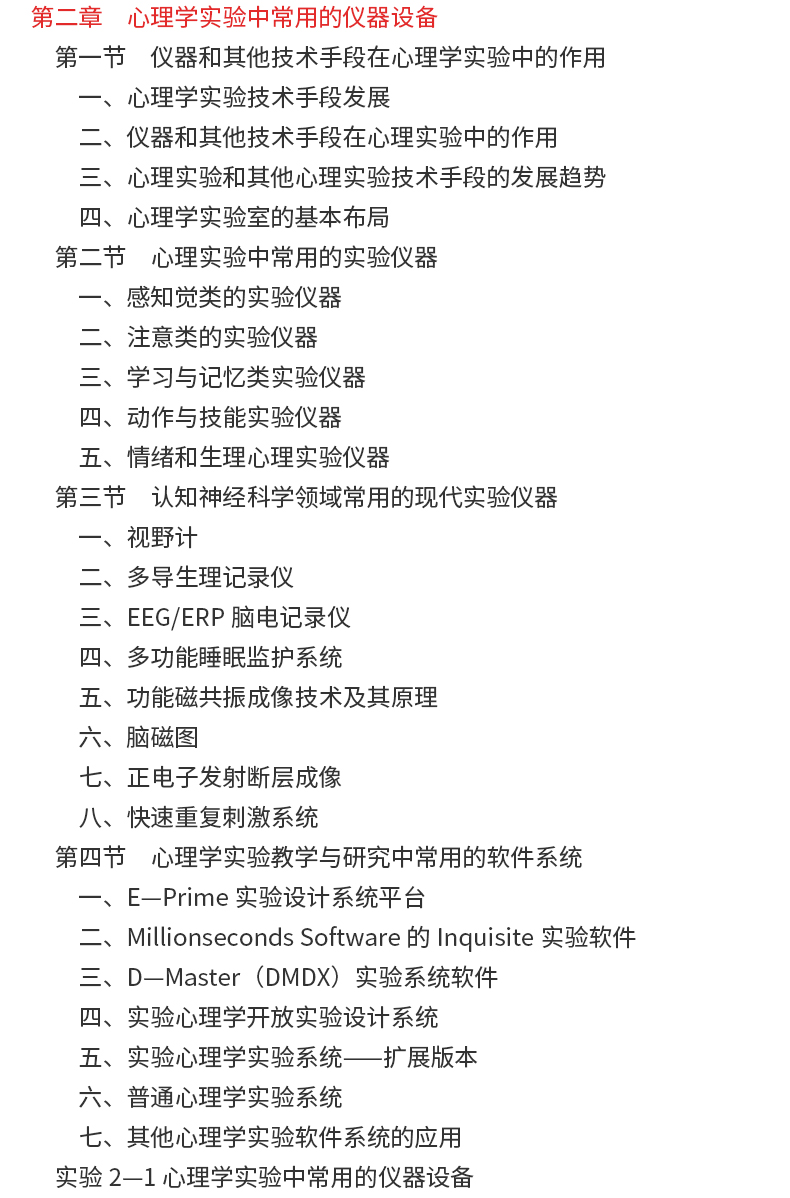 第二章　心理学实验中常用的仪器设备

第一节　仪器和其他技术手段在心理学实验中的作用

一、心理学实验技术手段发展

二、仪器和其他技术手段在心理实验中的作用

三、心理实验和其他心理实验技术手段的发展趋势

四、心理学实验室的基本布局

第二节　心理实验中常用的实验仪器

一、感知觉类的实验仪器

二、注意类的实验仪器

三、学习与记忆类实验仪器

四、动作与技能实验仪器

五、情绪和生理心理实验仪器

第三节　认知神经科学领域常用的现代实验仪器

一、视野计

二、多导生理记录仪

三、EEG/ERP 脑电记录仪

四、多功能睡眠监护系统

五、功能磁共振成像技术及其原理

六、脑磁图

七、正电子发射断层成像

八、快速重复刺激系统

第四节　心理学实验教学与研究中常用的软件系统

一、E—Prime 实验设计系统平台

二、Millionseconds Software 的 Inquisite 实验软件

三、D—Master（DMDX）实验系统软件

四、实验心理学开放实验设计系统

五、实验心理学实验系统——扩展版本

六、普通心理学实验系统

七、其他心理学实验软件系统的应用

实验 2—1 心理学实验中常用的仪器设备